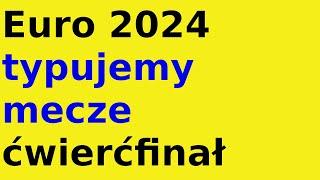 Euro 2024
typujemy
mecze
ćwierćfinał